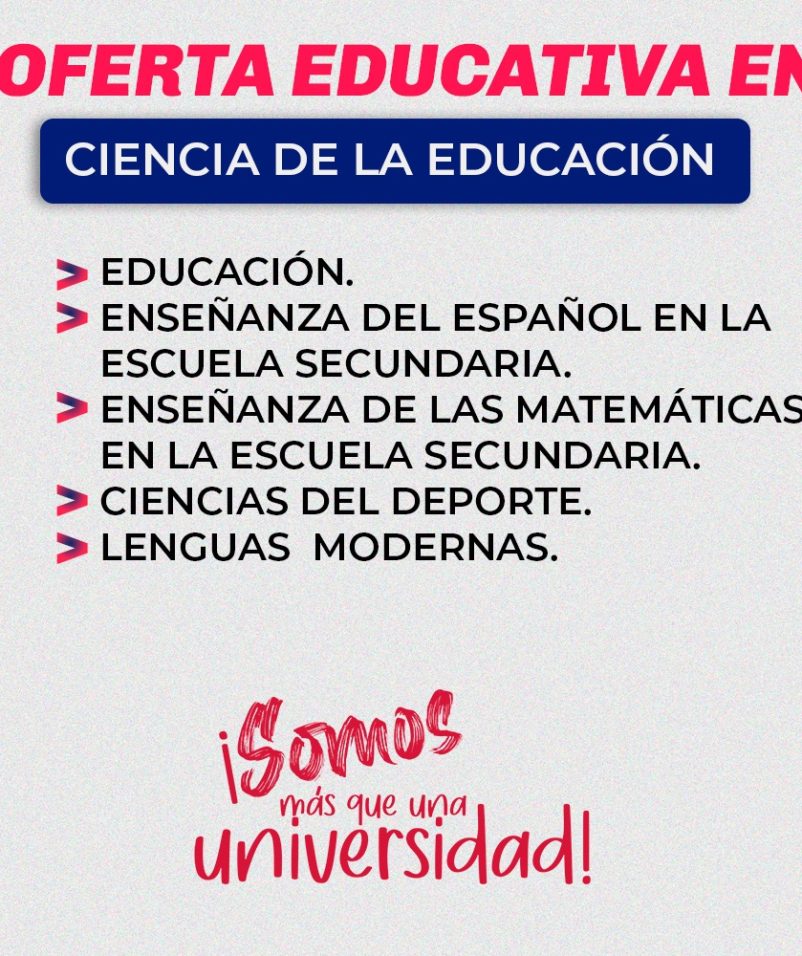 OFERTA EDUCATIVA EN

CIENCIA DE LA EDUCACIÓN

> EDUCACIÓN.
> ENSEÑANZA DEL ESPAÑOL EN LA ESCUELA SECUNDARIA.
> ENSEÑANZA DE LAS MATEMÁTICAS EN LA ESCUELA SECUNDARIA.
> CIENCIAS DEL DEPORTE.
> LENGUAS MODERNAS.

¡Somos
más que una
universidad!